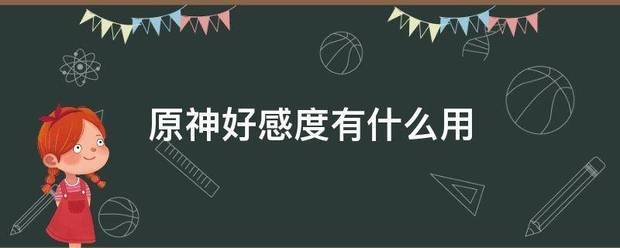 原神好感度有什么用